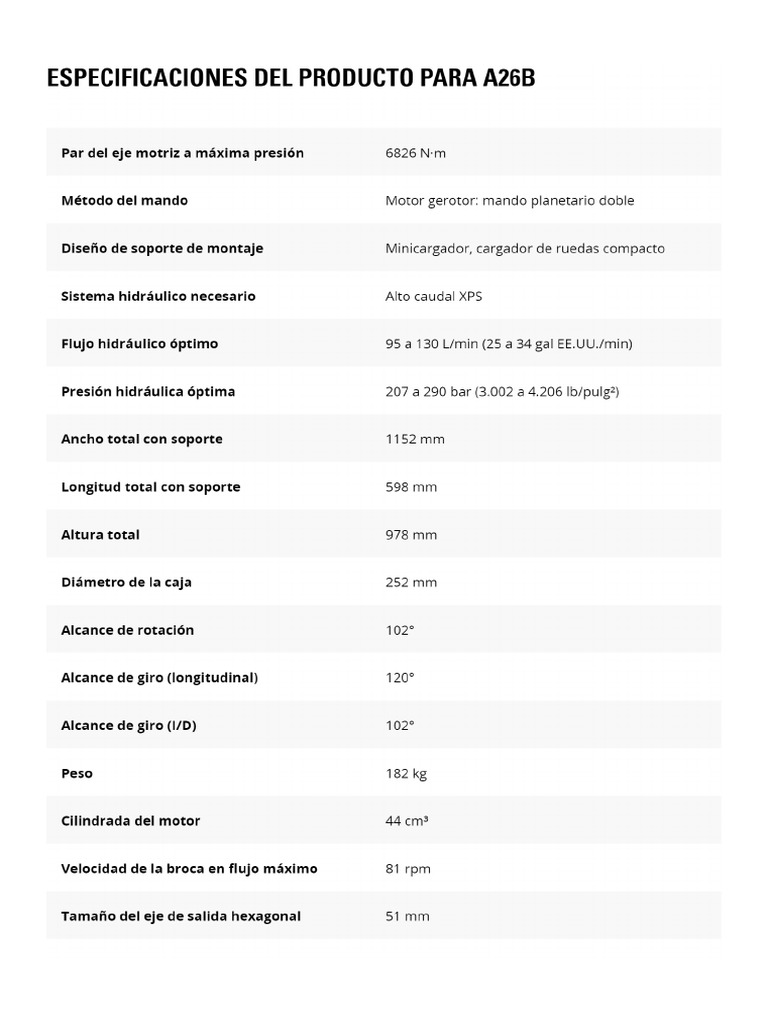 ESPECIFICACIONES DEL PRODUCTO PARA A26B

| | |
|---|---|
| Par del eje motriz a máxima presión | 6826 N·m |
| Método del mando | Motor gerotor: mando planetario doble |
| Diseño de soporte de montaje | Minicargador, cargador de ruedas compacto |
| Sistema hidráulico necesario | Alto caudal XPS |
| Flujo hidráulico óptimo | 95 a 130 L/min (25 a 34 gal EE.UU./min) |
| Presión hidráulica óptima | 207 a 290 bar (3.002 a 4.206 lb/pulg²) |
| Ancho total con soporte | 1152 mm |
| Longitud total con soporte | 598 mm |
| Altura total | 978 mm |
| Diámetro de la caja | 252 mm |
| Alcance de rotación | 102° |
| Alcance de giro (longitudinal) | 120° |
| Alcance de giro (I/D) | 102° |
| Peso | 182 kg |
| Cilindrada del motor | 44 cm³ |
| Velocidad de la broca en flujo máximo | 81 rpm |
| Tamaño del eje de salida hexagonal | 51 mm |